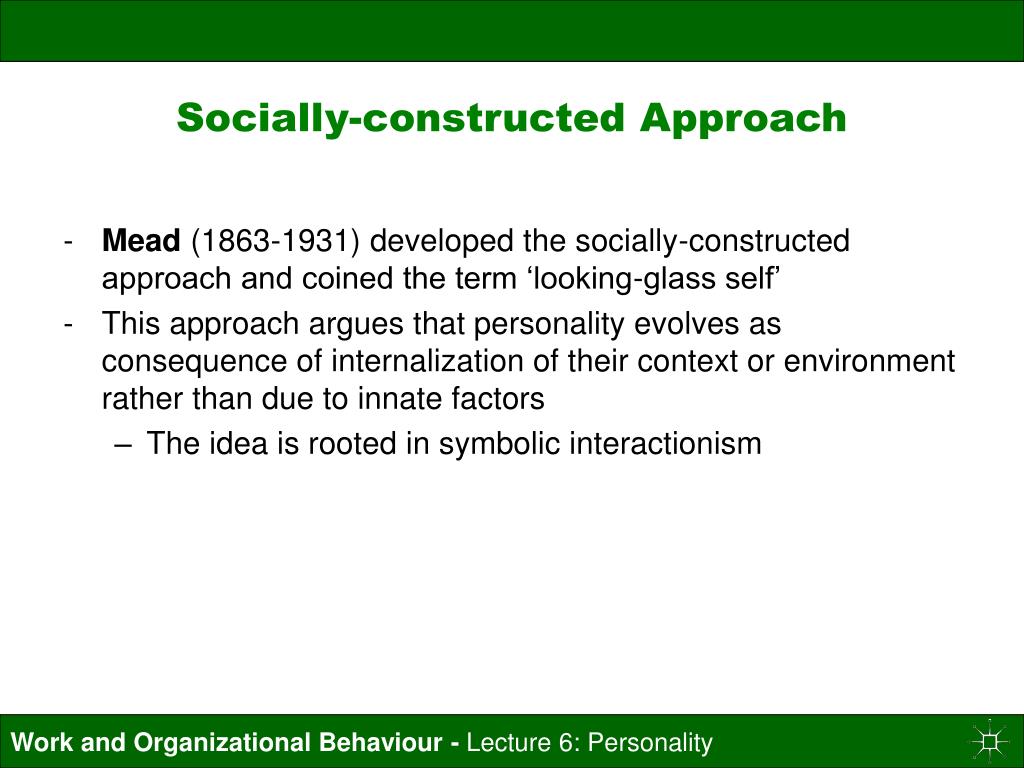 Socially-constructed Approach

- Mead (1863-1931) developed the socially-constructed approach and coined the term ‘looking-glass self’
- This approach argues that personality evolves as consequence of internalization of their context or environment rather than due to innate factors
 – The idea is rooted in symbolic interactionism

Work and Organizational Behaviour - Lecture 6: Personality